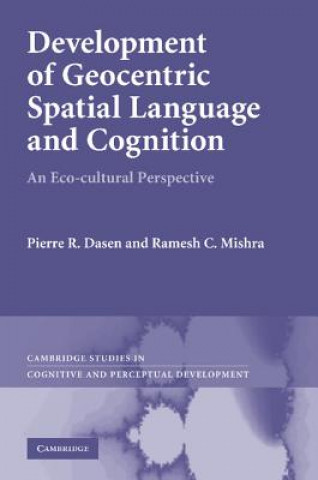 Development of Geocentric Spatial Language and Cognition

An Eco-cultural Perspective

Pierre R. Dasen and Ramesh C. Mishra

CAMBRIDGE STUDIES IN COGNITIVE AND PERCEPTUAL DEVELOPMENT

CAMBRIDGE